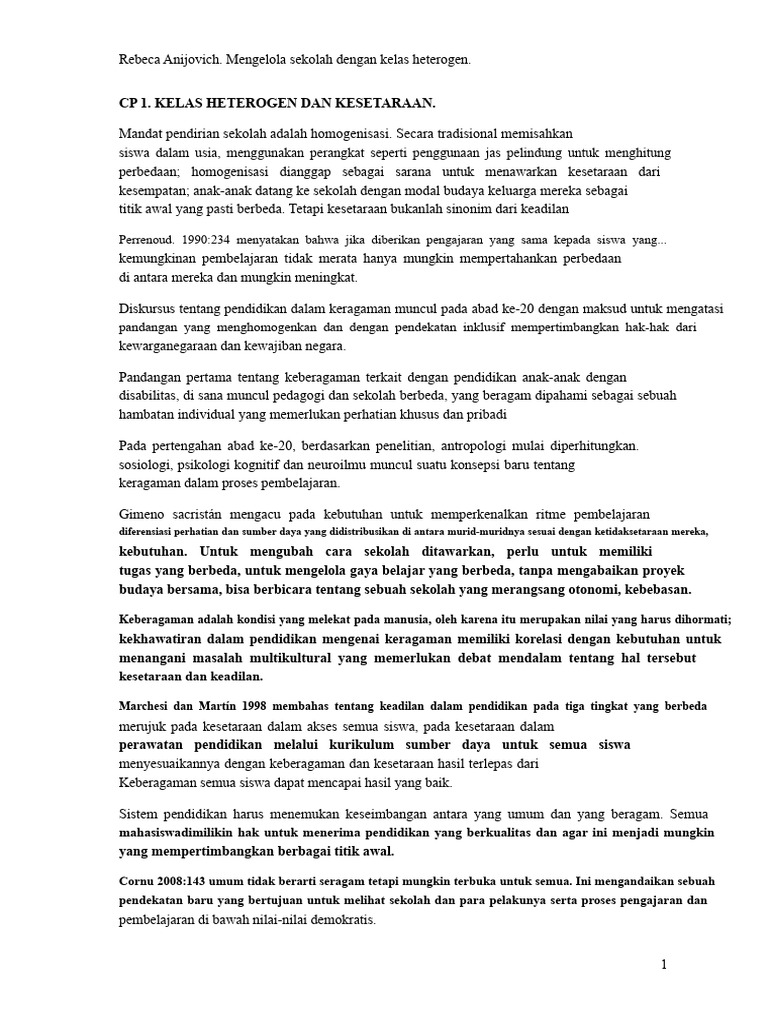 Rebeca Anijovich. Mengelola sekolah dengan kelas heterogen.

CP 1. KELAS HETEROGEN DAN KESETARAAN.

Mandat pendirian sekolah adalah homogenisasi. Secara tradisional memisahkan siswa dalam usia, menggunakan perangkat seperti penggunaan jas pelindung untuk menghitung perbedaan; homogenisasi dianggap sebagai sarana untuk menawarkan kesetaraan dari kesempatan; anak-anak datang ke sekolah dengan modal budaya keluarga mereka sebagai titik awal yang pasti berbeda. Tetapi kesetaraan bukanlah sinonim dari keadilan

Perrenoud. 1990:234 menyatakan bahwa jika diberikan pengajaran yang sama kepada siswa yang... kemungkinan pembelajaran tidak merata hanya mungkin mempertahankan perbedaan di antara mereka dan mungkin meningkat.

Diskursus tentang pendidikan dalam keragaman muncul pada abad ke-20 dengan maksud untuk mengatasi pandangan yang menghomogenkan dan dengan pendekatan inklusif mempertimbangkan hak-hak dari kewarganegaraan dan kewajiban negara.

Pandangan pertama tentang keberagaman terkait dengan pendidikan anak-anak dengan disabilitas, di sana muncul pedagogi dan sekolah berbeda, yang beragam dipahami sebagai sebuah hambatan individual yang memerlukan perhatian khusus dan pribadi

Pada pertengahan abad ke-20, berdasarkan penelitian, antropologi mulai diperhitungkan. sosiologi, psikologi kognitif dan neuroilmu muncul suatu konsepsi baru tentang keragaman dalam proses pembelajaran.

Gimeno sacristán mengacu pada kebutuhan untuk memperkenalkan ritme pembelajaran diferensiasi perhatian dan sumber daya yang didistribusikan di antara murid-muridnya sesuai dengan ketidaksetaraan mereka, kebutuhan. Untuk mengubah cara sekolah ditawarkan, perlu untuk memiliki tugas yang berbeda, untuk mengelola gaya belajar yang berbeda, tanpa mengabaikan proyek budaya bersama, bisa berbicara tentang sebuah sekolah yang merangsang otonomi, kebebasan.

Keberagaman adalah kondisi yang melekat pada manusia, oleh karena itu merupakan nilai yang harus dihormati; kekhawatiran dalam pendidikan mengenai keragaman memiliki korelasi dengan kebutuhan untuk menangani masalah multikultural yang memerlukan debat mendalam tentang hal tersebut kesetaraan dan keadilan.

Marchesi dan Martín 1998 membahas tentang keadilan dalam pendidikan pada tiga tingkat yang berbeda merujuk pada kesetaraan dalam akses semua siswa, pada kesetaraan dalam perawatan pendidikan melalui kurikulum sumber daya untuk semua siswa menyesuaikannya dengan keberagaman dan kesetaraan hasil terlepas dari Keberagaman semua siswa dapat mencapai hasil yang baik.

Sistem pendidikan harus menemukan keseimbangan antara yang umum dan yang beragam. Semua mahasiswadimilikin hak untuk menerima pendidikan yang berkualitas dan agar ini menjadi mungkin yang mempertimbangkan berbagai titik awal.

Cornu 2008:143 umum tidak berarti seragam tetapi mungkin terbuka untuk semua. Ini mengandaikan sebuah pendekatan baru yang bertujuan untuk melihat sekolah dan para pelakunya serta proses pengajaran dan pembelajaran di bawah nilai-nilai demokratis.

1